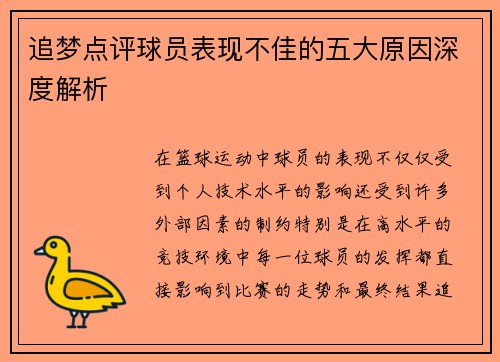 追梦点评球员表现不佳的五大原因深度解析

在篮球运动中球员的表现不仅仅受到个人技术水平的影响还受到许多外部因素的制约特别是在高水平的竞技环境中每一位球员的发挥都直接影响到比赛的走势和最终结果追